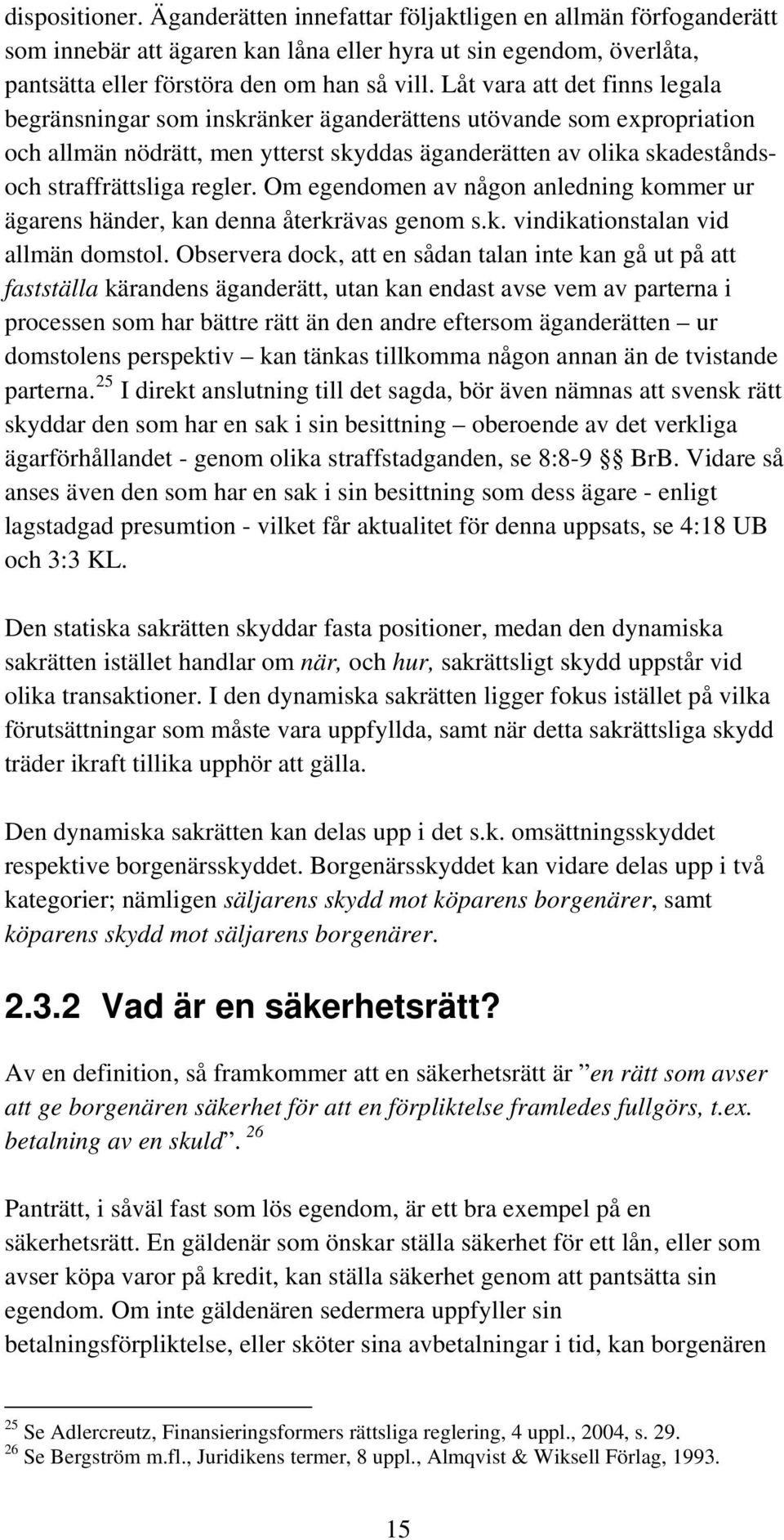 dispositioner. Äganderätten innefattar följaktligen en allmän förfoganderätt som innebär att ägaren kan låna eller hyra ut sin egendom, överlåta, pantsätta eller förstöra den om han så vill. Låt vara att det finns legala begränsningar som inskränker äganderättens utövande som expropriation och allmän nödrätt, men ytterst skyddas äganderätten av olika skadestånds- och straffrättsliga regler. Om egendomen av någon anledning kommer ur ägarens händer, kan denna återkrävas genom s.k. vindikationstalan vid allmän domstol. Observera dock, att en sådan talan inte kan gå ut på att fastställa kärandens äganderätt, utan kan endast avse vem av parterna i processen som har bättre rätt än den andre eftersom äganderätten – ur domstolens perspektiv – kan tänkas tillkomma någon annan än de tvistande parterna.$^{25}$ I direkt anslutning till det sagda, bör även nämnas att svensk rätt skyddar den som har en sak i sin besittning – oberoende av det verkliga ägarförhållandet - genom olika straffstadganden, se 8:8-9 §§ BrB. Vidare så anses även den som har en sak i sin besittning som dess ägare - enligt lagstadgad presumtion - vilket får aktualitet för denna uppsats, se 4:18 UB och 3:3 KL.

Den statiska sakrätten skyddar fasta positioner, medan den dynamiska sakrätten istället handlar om när, och hur, sakrättsligt skydd uppstår vid olika transaktioner. I den dynamiska sakrätten ligger fokus istället på vilka förutsättningar som måste vara uppfyllda, samt när detta sakrättsliga skydd träder ikraft tillika upphör att gälla.

Den dynamiska sakrätten kan delas upp i det s.k. omsättningsskyddet respektive borgenärsskyddet. Borgenärsskyddet kan vidare delas upp i två kategorier; nämligen säljarens skydd mot köparens borgenärer, samt köparens skydd mot säljarens borgenärer.

2.3.2 Vad är en säkerhetsrätt?

Av en definition, så framkommer att en säkerhetsrätt är ”en rätt som avser att ge borgenären säkerhet för att en förpliktelse framledes fullgörs, t.ex. betalning av en skuld”.$^{26}$

Panträtt, i såväl fast som lös egendom, är ett bra exempel på en säkerhetsrätt. En gäldenär som önskar ställa säkerhet för ett lån, eller som avser köpa varor på kredit, kan ställa säkerhet genom att pantsätta sin egendom. Om inte gäldenären sedermera uppfyller sin betalningsförpliktelse, eller sköter sina avbetalningar i tid, kan borgenären

$^{25}$ Se Adlercreutz, Finansieringsformers rättsliga reglering, 4 uppl., 2004, s. 29.
$^{26}$ Se Bergström m.fl., Juridikens termer, 8 uppl., Almqvist & Wiksell Förlag, 1993.

15